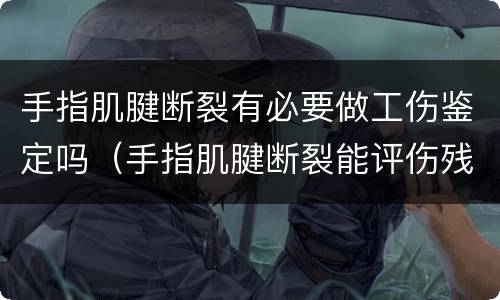 手指肌腱断裂有必要做工伤鉴定吗（手指肌腱断裂能评伤残